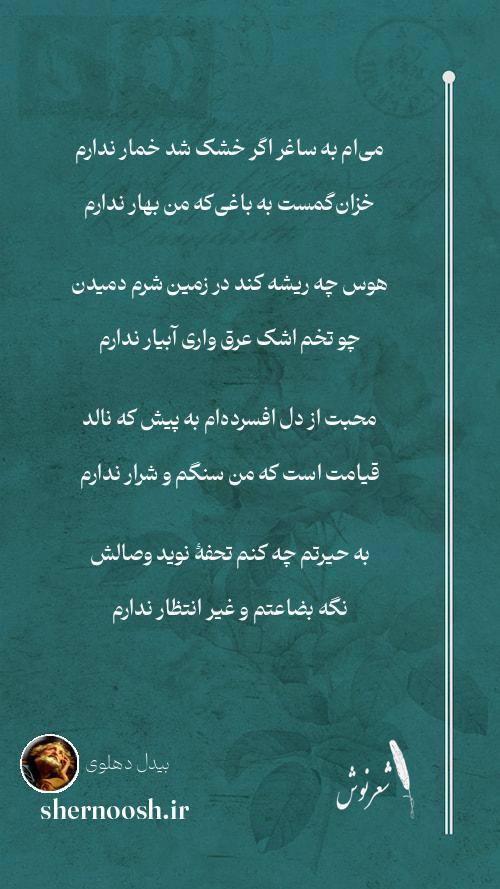 می‌ام به ساغر اگر خشک شد خمار ندارم

خزان گمست به باغی که من بهار ندارم

هوس چه ریشه کند در زمین شرم دمیدن

چو تخم اشک عرق واری آبیار ندارم

محبت از دل افسرده‌ام به پیش که نالد

قیامت است که من سنگم و شرار ندارم

به حیرتم چه کنم تحفهٔ نوید وصالش

نگه بضاعتم و غیر انتظار ندارم

بیدل دهلوی

shernoosh.ir

شعرنوش